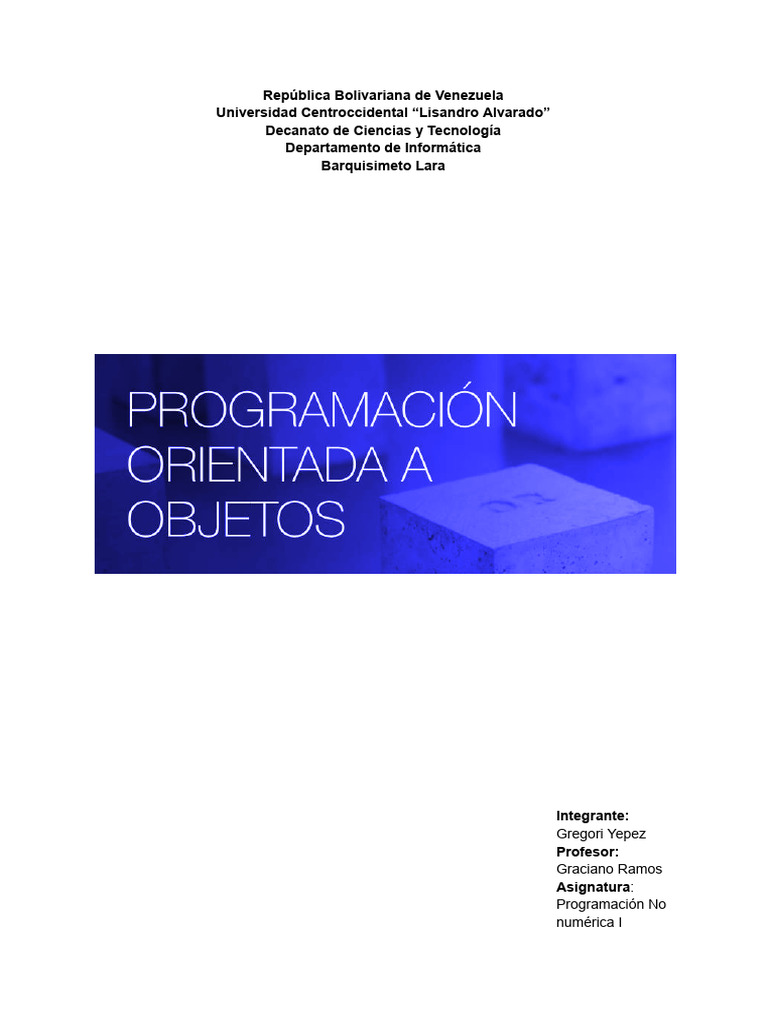 República Bolivariana de Venezuela
Universidad Centroccidental “Lisandro Alvarado”
Decanato de Ciencias y Tecnología
Departamento de Informática
Barquisimeto Lara

PROGRAMACIÓN ORIENTADA A OBJETOS

Integrante:
Gregori Yepez
Profesor:
Graciano Ramos
Asignatura:
Programación No numérica I